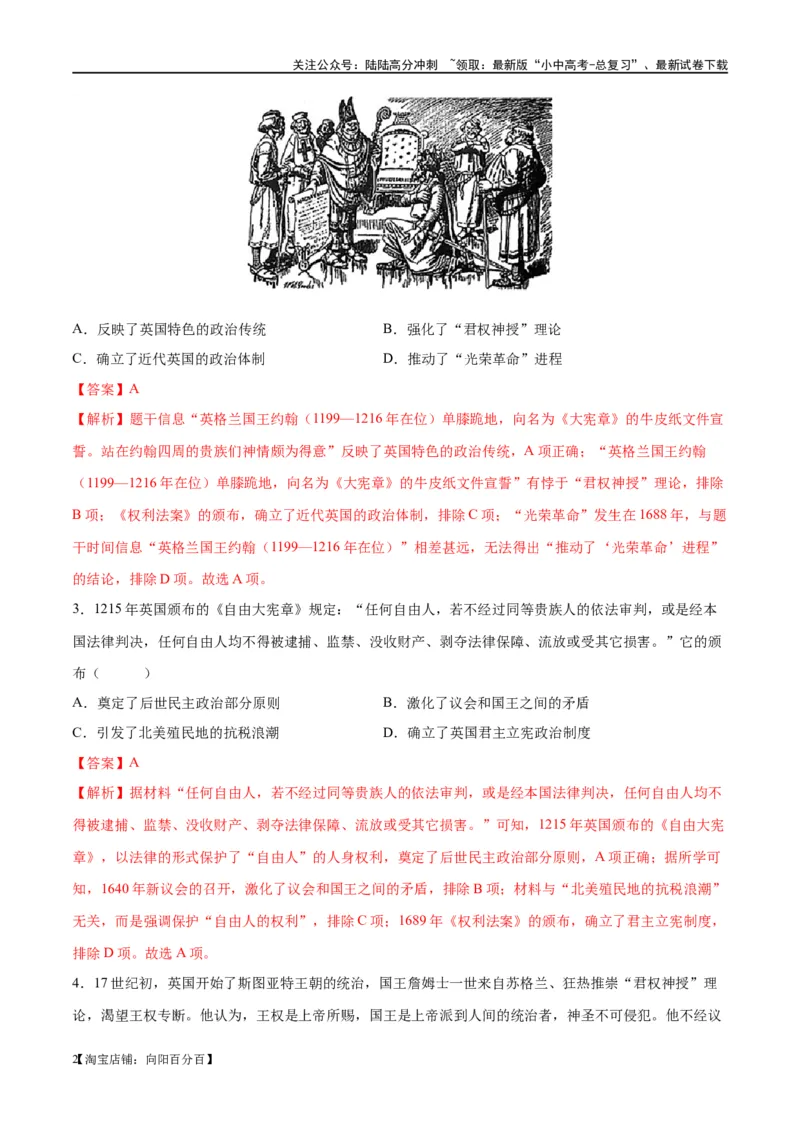 关注公众号：陆陆高分冲刺 ~领取：最新版“小中高考-总复习”、最新试卷下载

A．反映了英国特色的政治传统　　B．强化了“君权神授”理论

C．确立了近代英国的政治体制　　D．推动了“光荣革命”进程

【答案】A

【解析】题干信息“英格兰国王约翰（1199—1216年在位）单膝跪地，向名为《大宪章》的牛皮纸文件宣誓。站在约翰四周的贵族们神情颇为得意”反映了英国特色的政治传统，A项正确；“英格兰国王约翰（1199—1216年在位）单膝跪地，向名为《大宪章》的牛皮纸文件宣誓”有悖于“君权神授”理论，排除B项；《权利法案》的颁布，确立了近代英国的政治体制，排除C项；“光荣革命”发生在1688年，与题干时间信息“英格兰国王约翰（1199—1216年在位）”相差甚远，无法得出“推动了‘光荣革命’进程”的结论，排除D项。故选A项。

3．1215年英国颁布的《自由大宪章》规定：“任何自由人，若不经过同等贵族人的依法审判，或是经本国法律判决，任何自由人均不得被逮捕、监禁、没收财产、剥夺法律保障、流放或受其它损害。”它的颁布（　　）

A．奠定了后世民主政治部分原则　　B．激化了议会和国王之间的矛盾

C．引发了北美殖民地的抗税浪潮　　D．确立了英国君主立宪政治制度

【答案】A

【解析】据材料“任何自由人，若不经过同等贵族人的依法审判，或是经本国法律判决，任何自由人均不得被逮捕、监禁、没收财产、剥夺法律保障、流放或受其它损害。”可知，1215年英国颁布的《自由大宪章》，以法律的形式保护了“自由人”的人身权利，奠定了后世民主政治部分原则，A项正确；据所学可知，1640年新议会的召开，激化了议会和国王之间的矛盾，排除B项；材料与“北美殖民地的抗税浪潮”无关，而是强调保护“自由人的权利”，排除C项；1689年《权利法案》的颁布，确立了君主立宪制度，排除D项。故选A项。

4．17世纪初，英国开始了斯图亚特王朝的统治，国王詹姆士一世来自苏格兰、狂热推崇“君权神授”理论，渴望王权专断。他认为，王权是上帝所赐，国王是上帝派到人间的统治者，神圣不可侵犯。他不经议

2【淘宝店铺：向阳百分百】